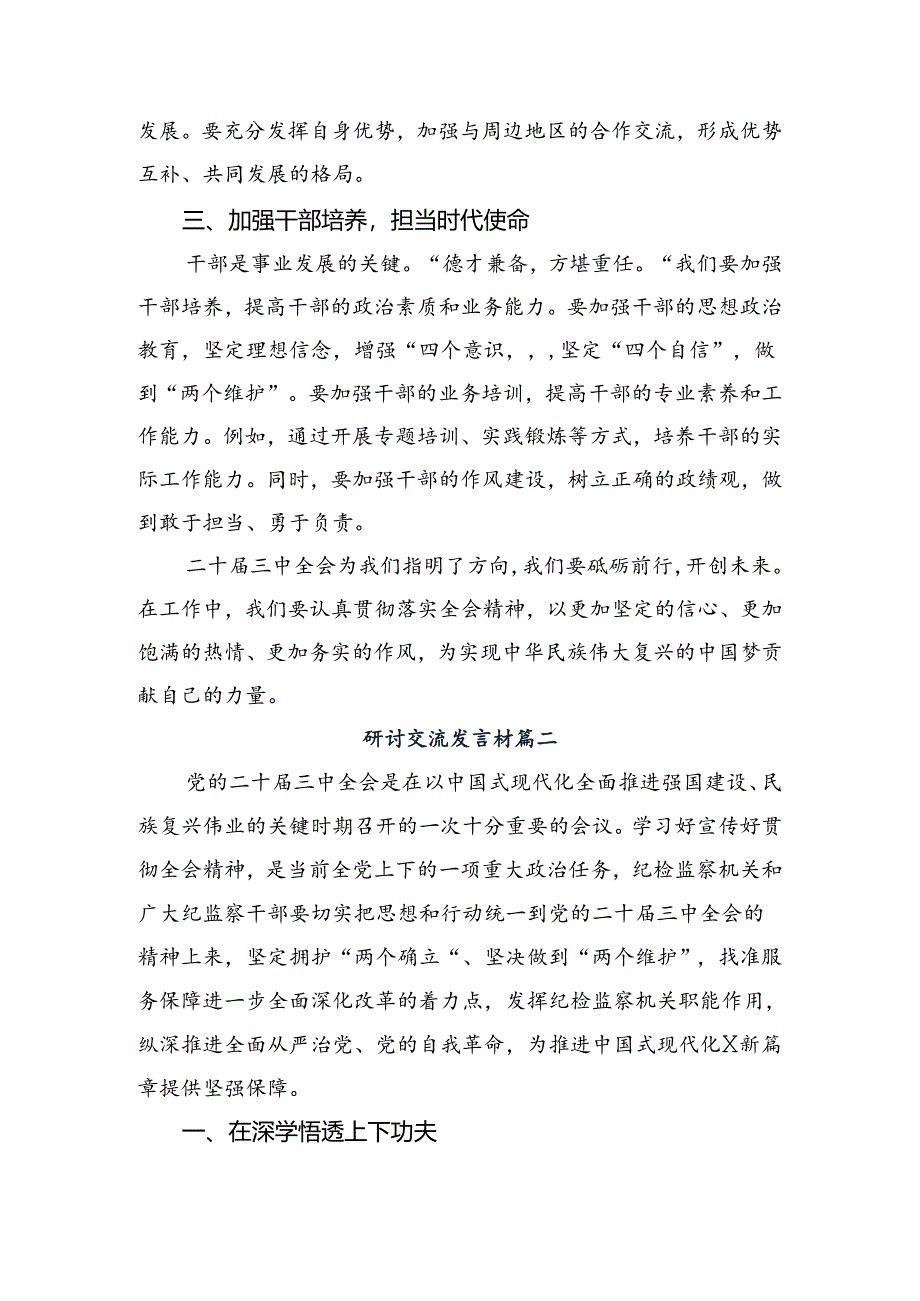 发展。要充分发挥自身优势，加强与周边地区的合作交流，形成优势互补、共同发展的格局。

三、加强干部培养，担当时代使命

干部是事业发展的关键。“德才兼备，方堪重任。“我们要加强干部培养，提高干部的政治素质和业务能力。要加强干部的思想政治教育，坚定理想信念，增强“四个意识，，，坚定“四个自信”，做到“两个维护”。要加强干部的业务培训，提高干部的专业素养和工作能力。例如，通过开展专题培训、实践锻炼等方式，培养干部的实际工作能力。同时，要加强干部的作风建设，树立正确的政绩观，做到敢于担当、勇于负责。

二十届三中全会为我们指明了方向，我们要砥砺前行，开创未来。在工作中，我们要认真贯彻落实全会精神，以更加坚定的信心、更加饱满的热情、更加务实的作风，为实现中华民族伟大复兴的中国梦贡献自己的力量。

研讨交流发言材篇二

党的二十届三中全会是在以中国式现代化全面推进强国建设、民族复兴伟业的关键时期召开的一次十分重要的会议。学习好宣传好贯彻全会精神，是当前全党上下的一项重大政治任务，纪检监察机关和广大纪监察干部要切实把思想和行动统一到党的二十届三中全会的精神上来，坚定拥护“两个确立“、坚决做到“两个维护”，找准服务保障进一步全面深化改革的着力点，发挥纪检监察机关职能作用，纵深推进全面从严治党、党的自我革命，为推进中国式现代化X新篇章提供坚强保障。

一、在深学悟透上下功夫